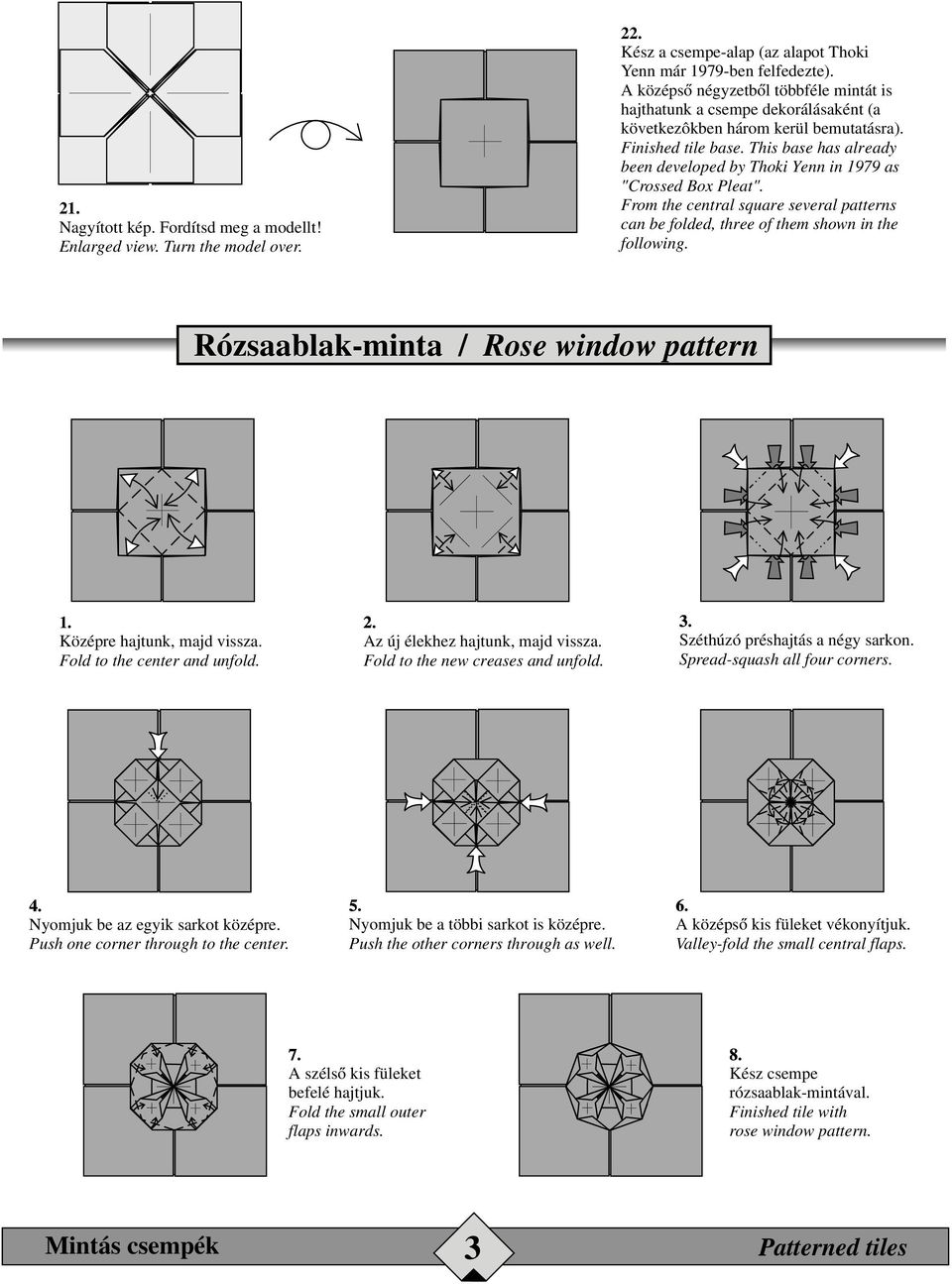 21.
Nagyított kép. Fordítsd meg a modellt!
Enlarged view. Turn the model over.

22.
Kész a csempe-alap (az alapot Thoki Yenn már 1979-ben felfedezte).
A középső négyzetből többféle mintát is hajthatunk a csempe dekorálásaként (a következôkben három kerül bemutatásra).
Finished tile base. This base has already been developed by Thoki Yenn in 1979 as "Crossed Box Pleat".
From the central square several patterns can be folded, three of them shown in the following.

Rózsaablak-minta / Rose window pattern

1.
Középre hajtunk, majd vissza.
Fold to the center and unfold.

2.
Az új élekhez hajtunk, majd vissza.
Fold to the new creases and unfold.

3.
Széthúzó préshajtás a négy sarkon.
Spread-squash all four corners.

4.
Nyomjuk be az egyik sarkot középre.
Push one corner through to the center.

5.
Nyomjuk be a többi sarkot is középre.
Push the other corners through as well.

6.
A középső kis füleket vékonyítjuk.
Valley-fold the small central flaps.

7.
A szélső kis füleket befelé hajtjuk.
Fold the small outer flaps inwards.

8.
Kész csempe rózsaablak-mintával.
Finished tile with rose window pattern.

Mintás csempék 3 Patterned tiles